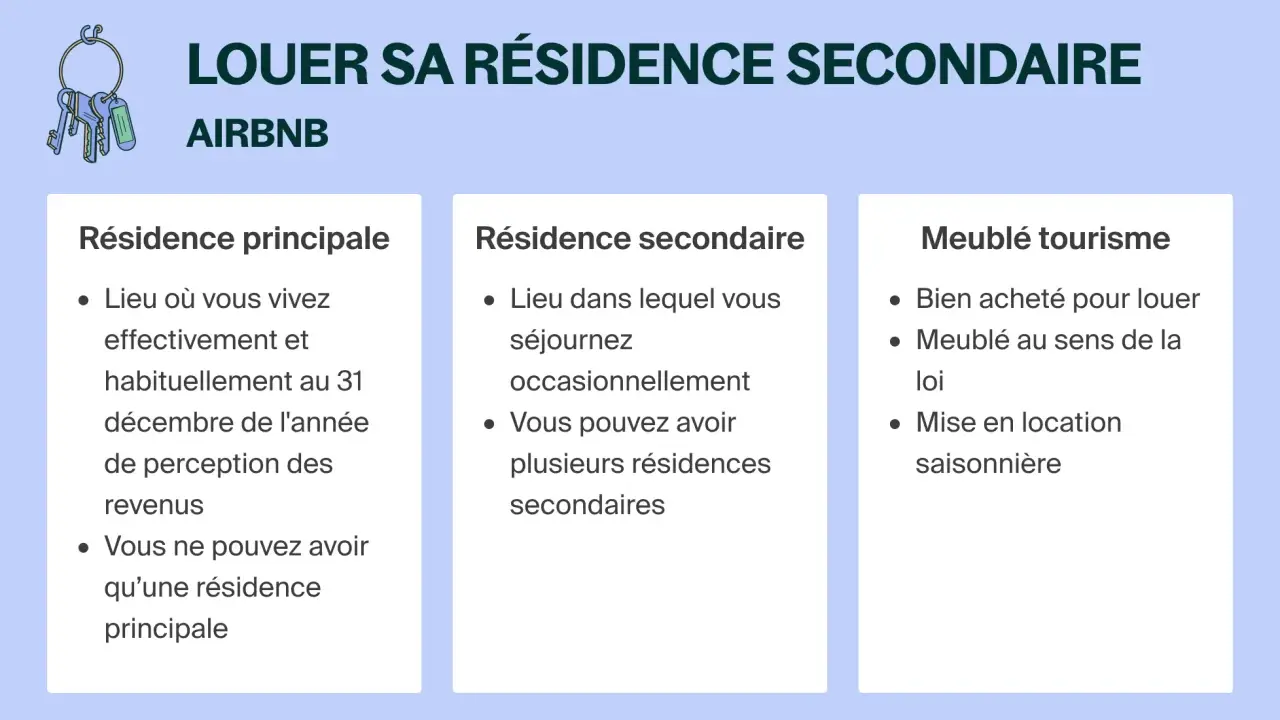 LOUER SA RÉSIDENCE SECONDAIRE
AIRBNB

Résidence principale

- Lieu où vous vivez effectivement et habituellement au 31 décembre de l'année de perception des revenus
- Vous ne pouvez avoir qu'une résidence principale

Résidence secondaire

- Lieu dans lequel vous séjournez occasionnellement
- Vous pouvez avoir plusieurs résidences secondaires

Meublé tourisme

- Bien acheté pour louer
- Meublé au sens de la loi
- Mise en location saisonnière